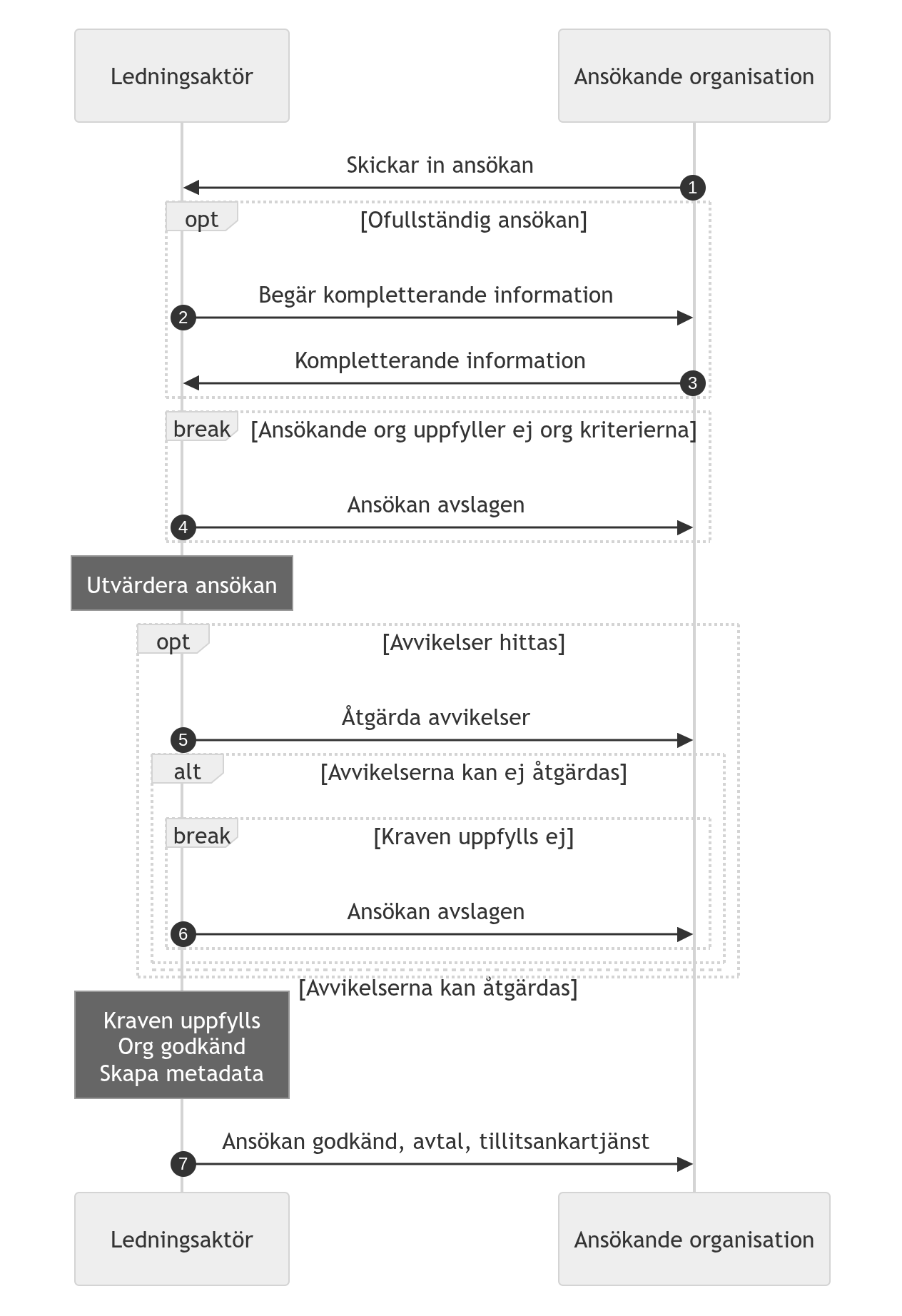 Ledningsaktör

Ansökande organisation

Skickar in ansökan

1

opt

[Ofullständig ansökan]

Begär kompletterande information

2

Kompletterande information

3

break

[Ansökande org uppfyller ej org kriterierna]

Ansökan avslagen

4

Utvärdera ansökan

opt

[Avvikelser hittas]

Åtgärda avvikelser

5

alt

[Avvikelserna kan ej åtgärdas]

break

[Kraven uppfylls ej]

Ansökan avslagen

6

[Avvikelserna kan åtgärdas]

Kraven uppfylls
Org godkänd
Skapa metadata

Ansökan godkänd, avtal, tillitsankartjänst

7

Ledningsaktör

Ansökande organisation